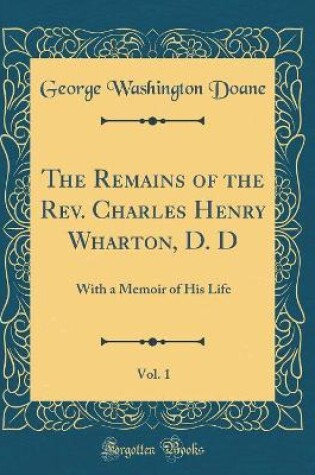 George Washington Doane

The Remains of the Rev. Charles Henry Wharton, D. D

With a Memoir of His Life

Vol. 1

Forgotten Books